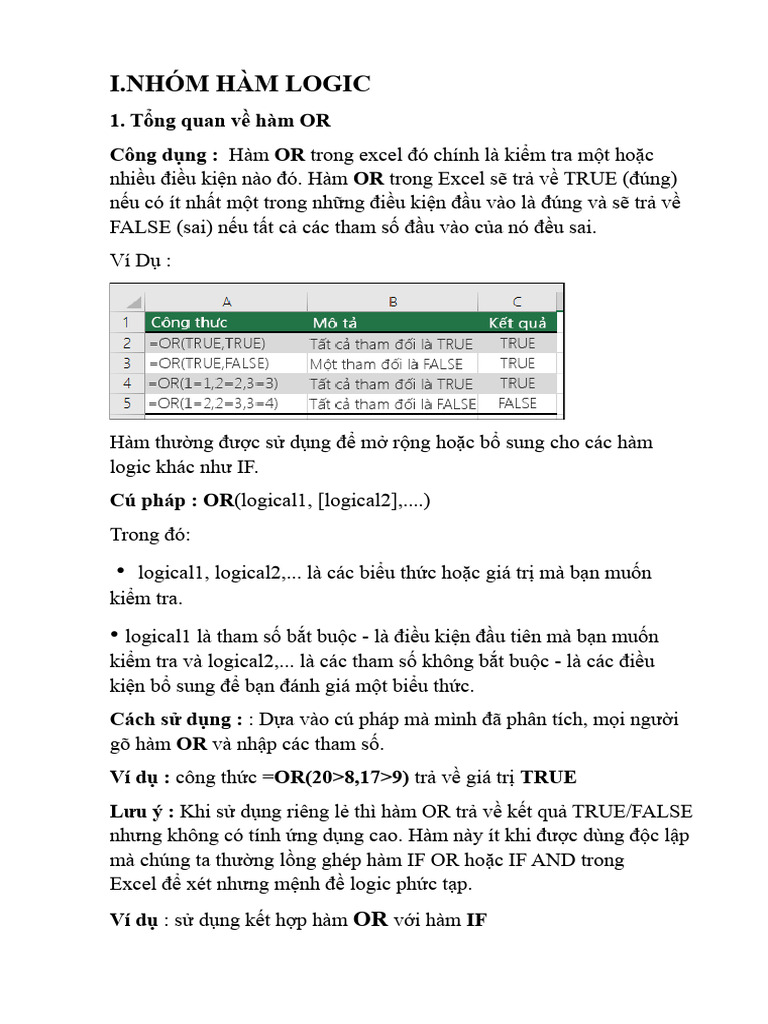 I.NHÓM HÀM LOGIC

1. Tổng quan về hàm OR

Công dụng : Hàm OR trong excel đó chính là kiểm tra một hoặc nhiều điều kiện nào đó. Hàm OR trong Excel sẽ trả về TRUE (đúng) nếu có ít nhất một trong những điều kiện đầu vào là đúng và sẽ trả về FALSE (sai) nếu tất cả các tham số đầu vào của nó đều sai.

Ví Dụ :

| | A | B | C |
|---|---|---|---|
| 1 | Công thức | Mô tả | Kết quả |
| 2 | =OR(TRUE,TRUE) | Tất cả tham đối là TRUE | TRUE |
| 3 | =OR(TRUE,FALSE) | Một tham đối là FALSE | TRUE |
| 4 | =OR(1=1,2=2,3=3) | Tất cả tham đối là TRUE | TRUE |
| 5 | =OR(1=2,2=3,3=4) | Tất cả tham đối là FALSE | FALSE |

Hàm thường được sử dụng để mở rộng hoặc bổ sung cho các hàm logic khác như IF.

Cú pháp : OR(logical1, [logical2],....)

Trong đó:

• logical1, logical2,... là các biểu thức hoặc giá trị mà bạn muốn kiểm tra.

• logical1 là tham số bắt buộc - là điều kiện đầu tiên mà bạn muốn kiểm tra và logical2,... là các tham số không bắt buộc - là các điều kiện bổ sung để bạn đánh giá một biểu thức.

Cách sử dụng : : Dựa vào cú pháp mà mình đã phân tích, mọi người gõ hàm OR và nhập các tham số.

Ví dụ : công thức =OR(20>8,17>9) trả về giá trị TRUE

Lưu ý : Khi sử dụng riêng lẻ thì hàm OR trả về kết quả TRUE/FALSE nhưng không có tính ứng dụng cao. Hàm này ít khi được dùng độc lập mà chúng ta thường lồng ghép hàm IF OR hoặc IF AND trong Excel để xét nhưng mệnh đề logic phức tạp.

Ví dụ : sử dụng kết hợp hàm OR với hàm IF